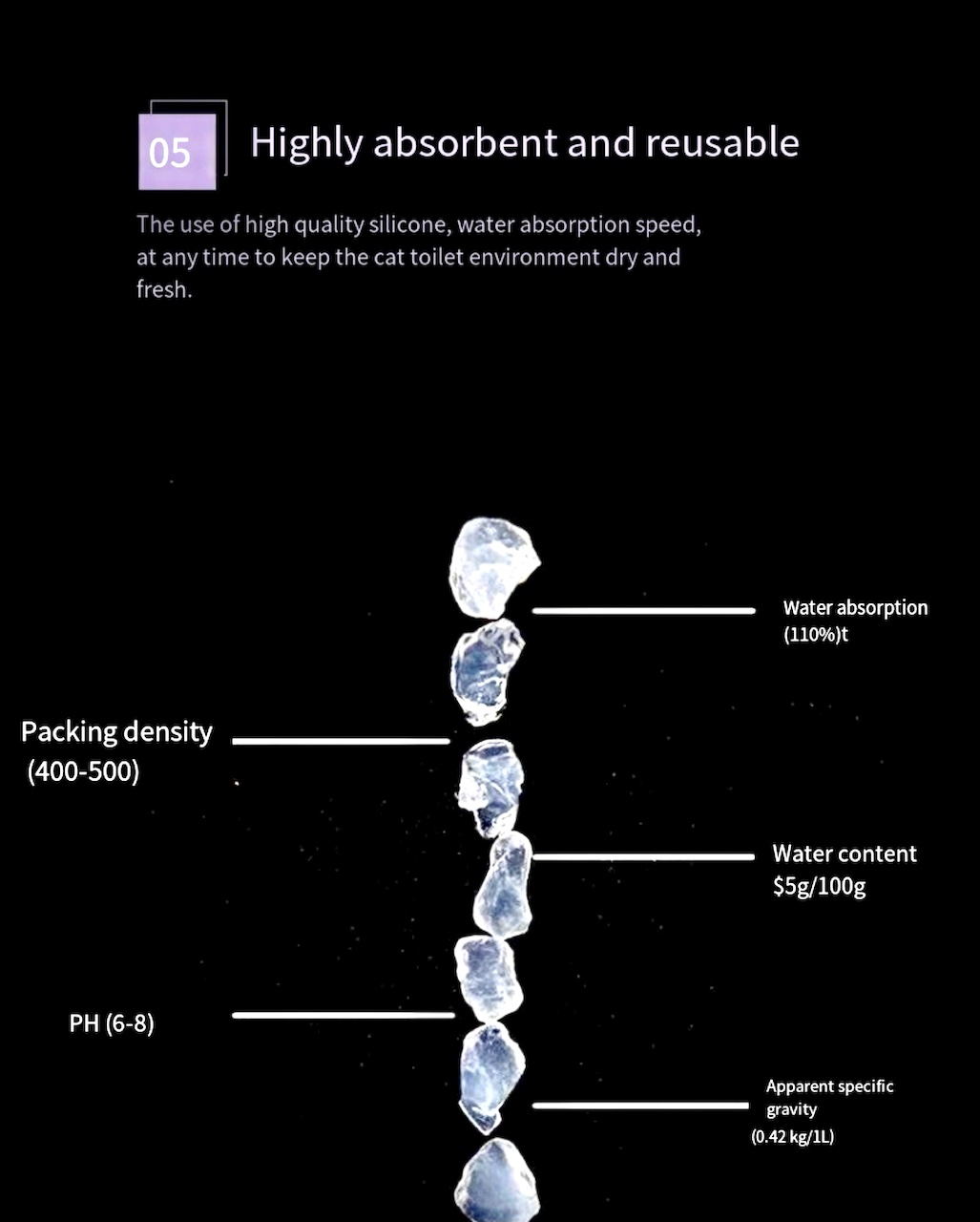 05 Highly absorbent and reusable

The use of high quality silicone, water absorption speed, at any time to keep the cat toilet environment dry and fresh.

Water absorption (110%)t

Packing density (400-500)

Water content \$5g/100g

PH (6-8)

Apparent specific gravity (0.42 kg/1L)